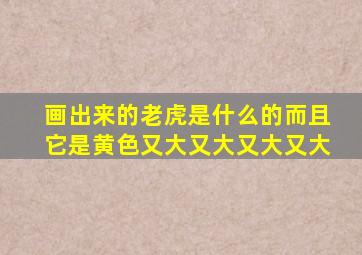 画出来的老虎是什么的而且它是黄色又大又大又大又大